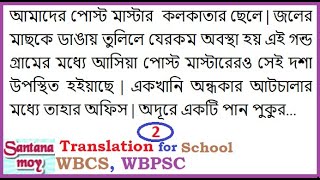 আমাদের পোস্ট মাস্টার কলকাতার ছেলে | জলের মাছকে ডাঙায় তুলিলে যেরকম অবস্থা হয় এই গন্ড গ্রামের মধ্যে আসিয়া পোস্ট মাস্টারেরও সেই দশা উপস্থিত হইয়াছে | একখানি অন্ধকার আটচালার মধ্যে তাহার অফিস | অদূরে একটি পান পুকুর...

2

Santana moy

Translation for School
WBCS, WBPSC